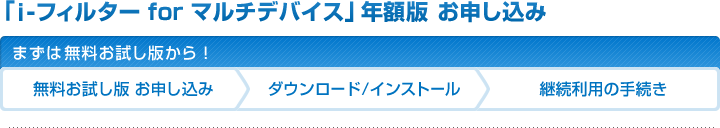 「i-フィルター for マルチデバイス」年額版 お申し込み

まずは無料お試し版から！

無料お試し版 お申し込み

ダウンロード/インストール

継続利用の手続き